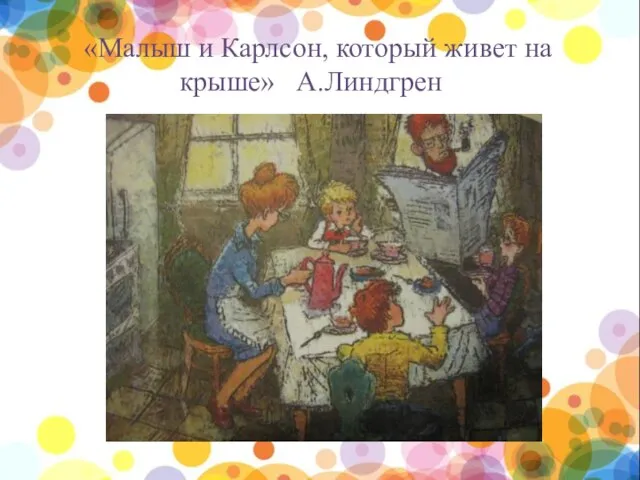 «Малыш и Карлсон, который живет на крыше» А.Линдгрен